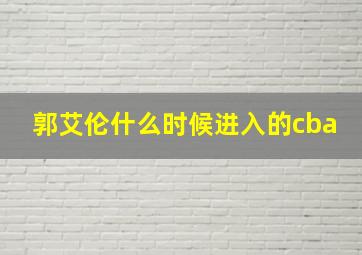 郭艾伦什么时候进入的cba